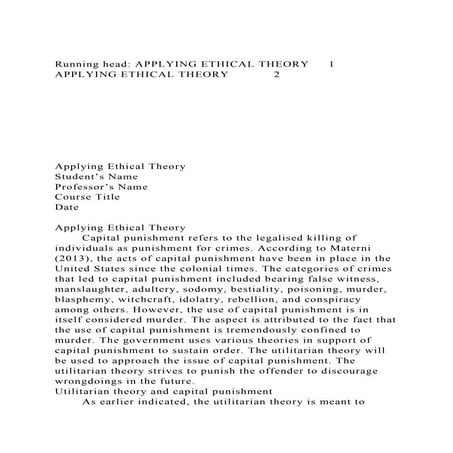 Running head: APPLYING ETHICAL THEORY 1
APPLYING ETHICAL THEORY 2

Applying Ethical Theory
Student's Name
Professor's Name
Course Title
Date

Applying Ethical Theory
Capital punishment refers to the legalised killing of individuals as punishment for crimes. According to Materni (2013), the acts of capital punishment have been in place in the United States since the colonial times. The categories of crimes that led to capital punishment included bearing false witness, manslaughter, adultery, sodomy, bestiality, poisoning, murder, blasphemy, witchcraft, idolatry, rebellion, and conspiracy among others. However, the use of capital punishment is in itself considered murder. The aspect is attributed to the fact that the use of capital punishment is tremendously confined to murder. The government uses various theories in support of capital punishment to sustain order. The utilitarian theory will be used to approach the issue of capital punishment. The utilitarian theory strives to punish the offender to discourage wrongdoings in the future.
Utilitarian theory and capital punishment
As earlier indicated, the utilitarian theory is meant to